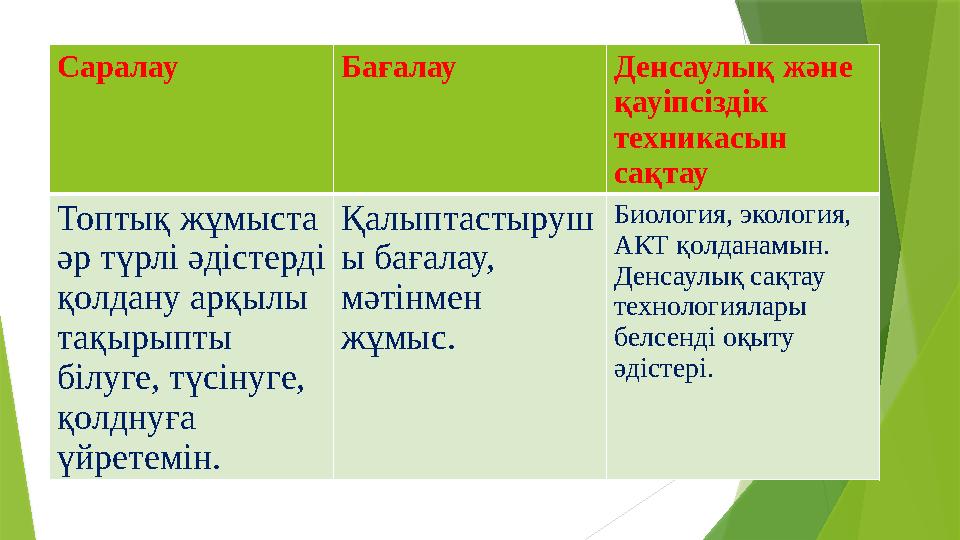 | Саралау | Бағалау | Денсаулық және қауіпсіздік техникасын сақтау |
|---|---|---|
| Топтық жұмыста әр түрлі әдістерді қолдану арқылы тақырыпты білуге, түсінуге, қолднуға үйретемін. | Қалыптастырушы бағалау, мәтінмен жұмыс. | Биология, экология, АКТ қолданамын. Денсаулық сақтау технологиялары белсенді оқыту әдістері. |